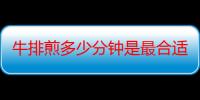 牛排煎多少分钟是最合适